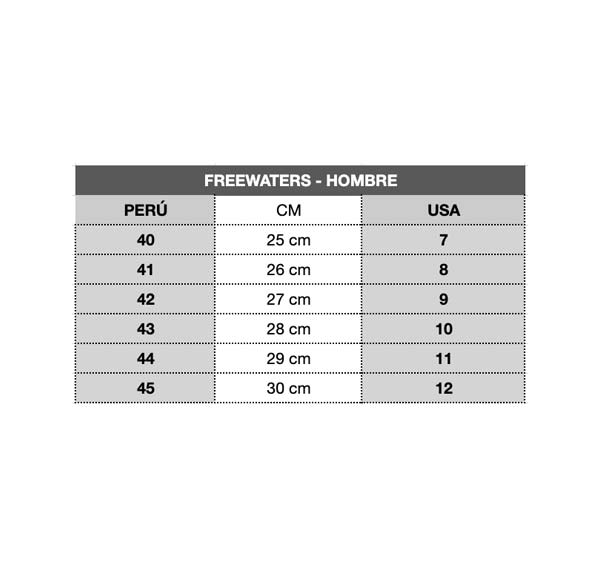 FREEWATERS - HOMBRE

| PERÚ | CM | USA |
|---|---|---|
| 40 | 25 cm | 7 |
| 41 | 26 cm | 8 |
| 42 | 27 cm | 9 |
| 43 | 28 cm | 10 |
| 44 | 29 cm | 11 |
| 45 | 30 cm | 12 |